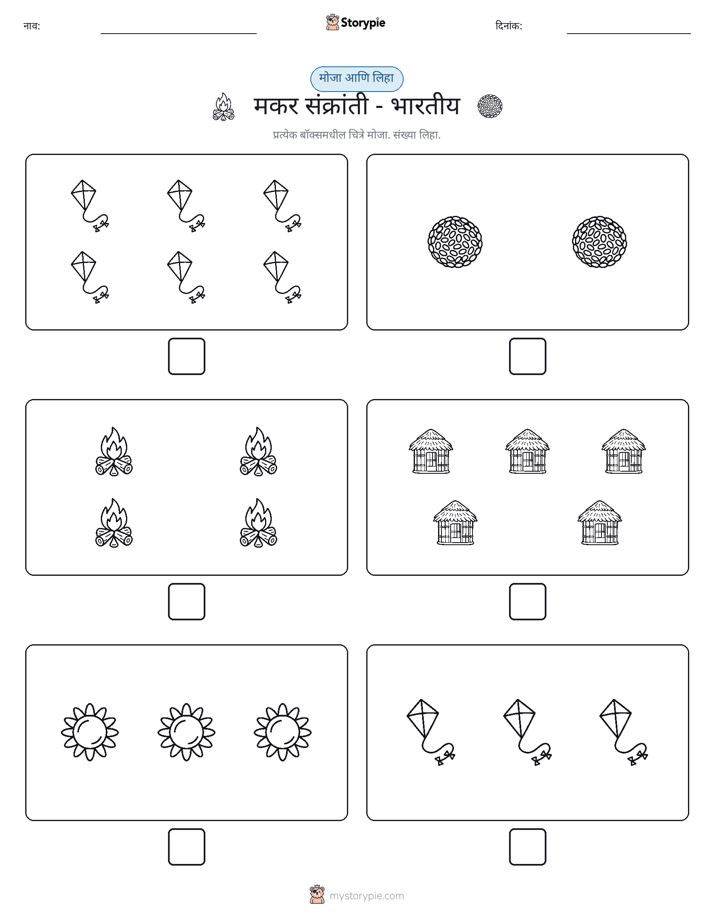 नाव: ____ Storypie दिनांक: ____

मोजा आणि लिहा

मकर संक्रांती - भारतीय

प्रत्येक बॉक्समधील चित्रे मोजा. संख्या लिहा.

☐ ☐

☐ ☐

☐ ☐

mystorypie.com